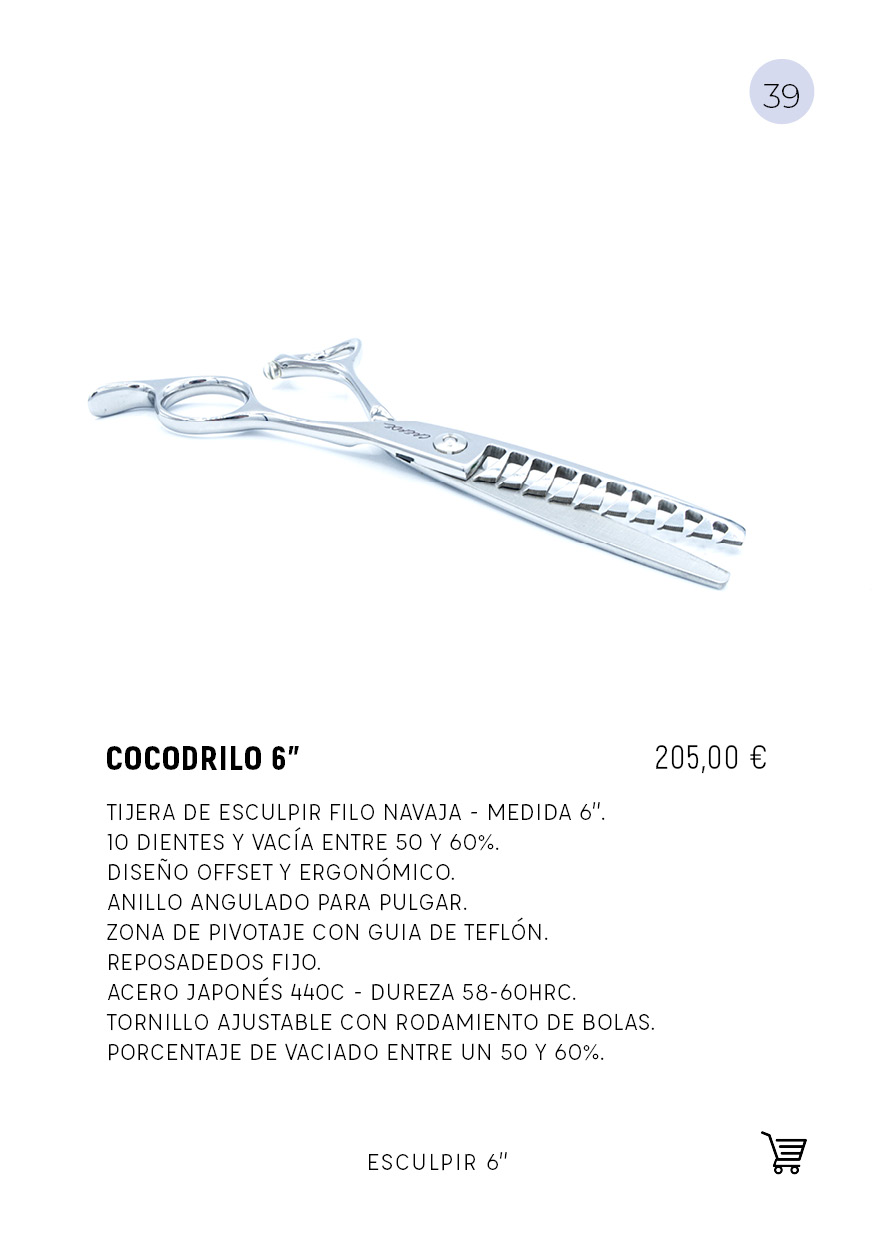 39

COCODRILO 6"

205,00 €

TIJERA DE ESCULPIR FILO NAVAJA - MEDIDA 6".
10 DIENTES Y VACÍA ENTRE 50 Y 60%.
DISEÑO OFFSET Y ERGONÓMICO.
ANILLO ANGULADO PARA PULGAR.
ZONA DE PIVOTAJE CON GUIA DE TEFLÓN.
REPOSADEDOS FIJO.
ACERO JAPONÉS 440C - DUREZA 58-60HRC.
TORNILLO AJUSTABLE CON RODAMIENTO DE BOLAS.
PORCENTAJE DE VACIADO ENTRE UN 50 Y 60%.

ESCULPIR 6"